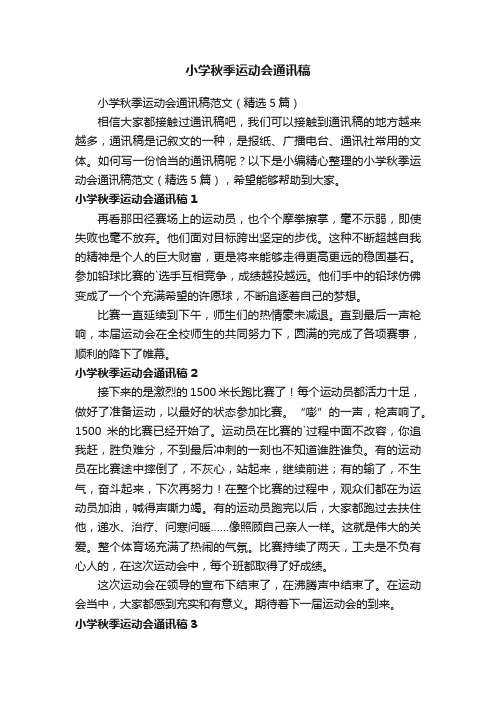 小学秋季运动会通讯稿

小学秋季运动会通讯稿范文（精选5篇）

相信大家都接触过通讯稿吧，我们可以接触到通讯稿的地方越来越多，通讯稿是记叙文的一种，是报纸、广播电台、通讯社常用的文体。如何写一份恰当的通讯稿呢？以下是小编精心整理的小学秋季运动会通讯稿范文（精选5篇），希望能够帮助到大家。

小学秋季运动会通讯稿1

再看那田径赛场上的运动员，也个个摩拳擦掌，毫不示弱，即使失败也毫不放弃。他们面对目标跨出坚定的步伐。这种不断超越自我的精神是个人的巨大财富，更是将来能够走得更高更远的稳固基石。参加铅球比赛的`选手互相竞争，成绩越投越远。他们手中的铅球仿佛变成了一个个充满希望的许愿球，不断追逐着自己的梦想。

比赛一直延续到下午，师生们的热情豪未减退。直到最后一声枪响，本届运动会在全校师生的共同努力下，圆满的完成了各项赛事，顺利的降下了帷幕。

小学秋季运动会通讯稿2

接下来的是激烈的1500米长跑比赛了！每个运动员都活力十足，做好了准备运动，以最好的状态参加比赛。“嘭”的一声，枪声响了。1500 米的比赛已经开始了。运动员在比赛的`过程中面不改容，你追我赶，胜负难分，不到最后冲刺的一刻也不知道谁胜谁负。有的运动员在比赛途中摔倒了，不灰心，站起来，继续前进；有的输了，不生气，奋斗起来，下次再努力！在整个比赛的过程中，观众们都在为运动员加油，喊得声嘶力竭。有的运动员跑完以后，大家都跑过去扶住他，递水、治疗、问寒问暖……像照顾自己亲人一样。这就是伟大的关爱。整个体育场充满了热闹的气氛。比赛持续了两天，工夫是不负有心人的，在这次运动会中，每个班都取得了好成绩。

这次运动会在领导的宣布下结束了，在沸腾声中结束了。在运动会当中，大家都感到充实和有意义。期待着下一届运动会的到来。

小学秋季运动会通讯稿3